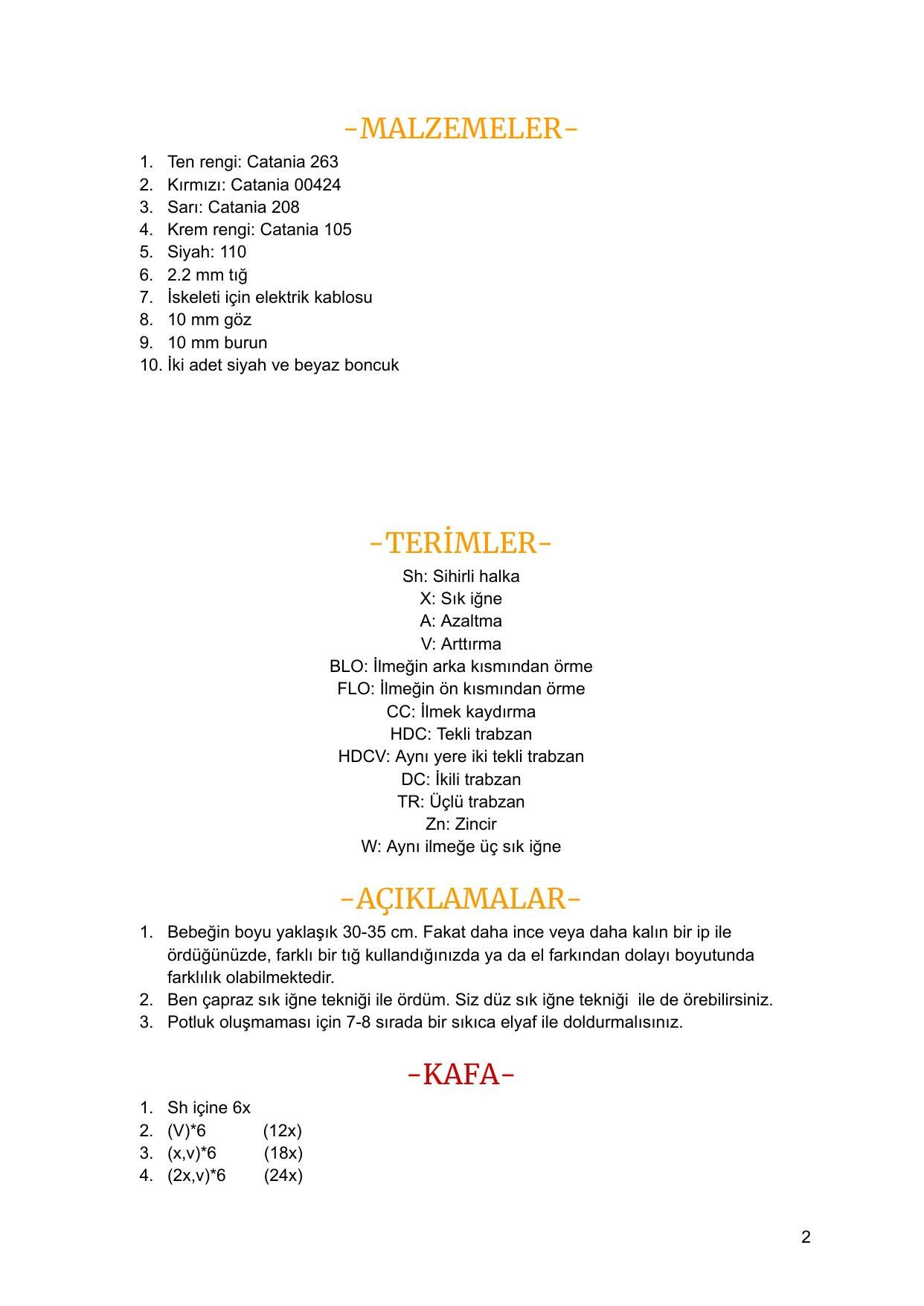 -MALZEMELER-

1. Ten rengi: Catania 263
2. Kırmızı: Catania 00424
3. Sarı: Catania 208
4. Krem rengi: Catania 105
5. Siyah: 110
6. 2.2 mm tığ
7. İskeleti için elektrik kablosu
8. 10 mm göz
9. 10 mm burun
10. İki adet siyah ve beyaz boncuk

-TERİMLER-

Sh: Sihirli halka
X: Sık iğne
A: Azaltma
V: Arttırma
BLO: İlmeğin arka kısmından örme
FLO: İlmeğin ön kısmından örme
CC: İlmek kaydırma
HDC: Tekli trabzan
HDCV: Aynı yere iki tekli trabzan
DC: İkili trabzan
TR: Üçlü trabzan
Zn: Zincir
W: Aynı ilmeğe üç sık iğne

-AÇIKLAMALAR-

1. Bebeğin boyu yaklaşık 30-35 cm. Fakat daha ince veya daha kalın bir ip ile ördüğünüzde, farklı bir tığ kullandığınızda ya da el farkından dolayı boyutunda farklılık olabilmektedir.
2. Ben çapraz sık iğne tekniği ile ördüm. Siz düz sık iğne tekniği ile de örebilirsiniz.
3. Potluk oluşmaması için 7-8 sırada bir sıkıca elyaf ile doldurmalısınız.

-KAFA-

1. Sh içine 6x
2. (V)*6 (12x)
3. (x,v)*6 (18x)
4. (2x,v)*6 (24x)

2